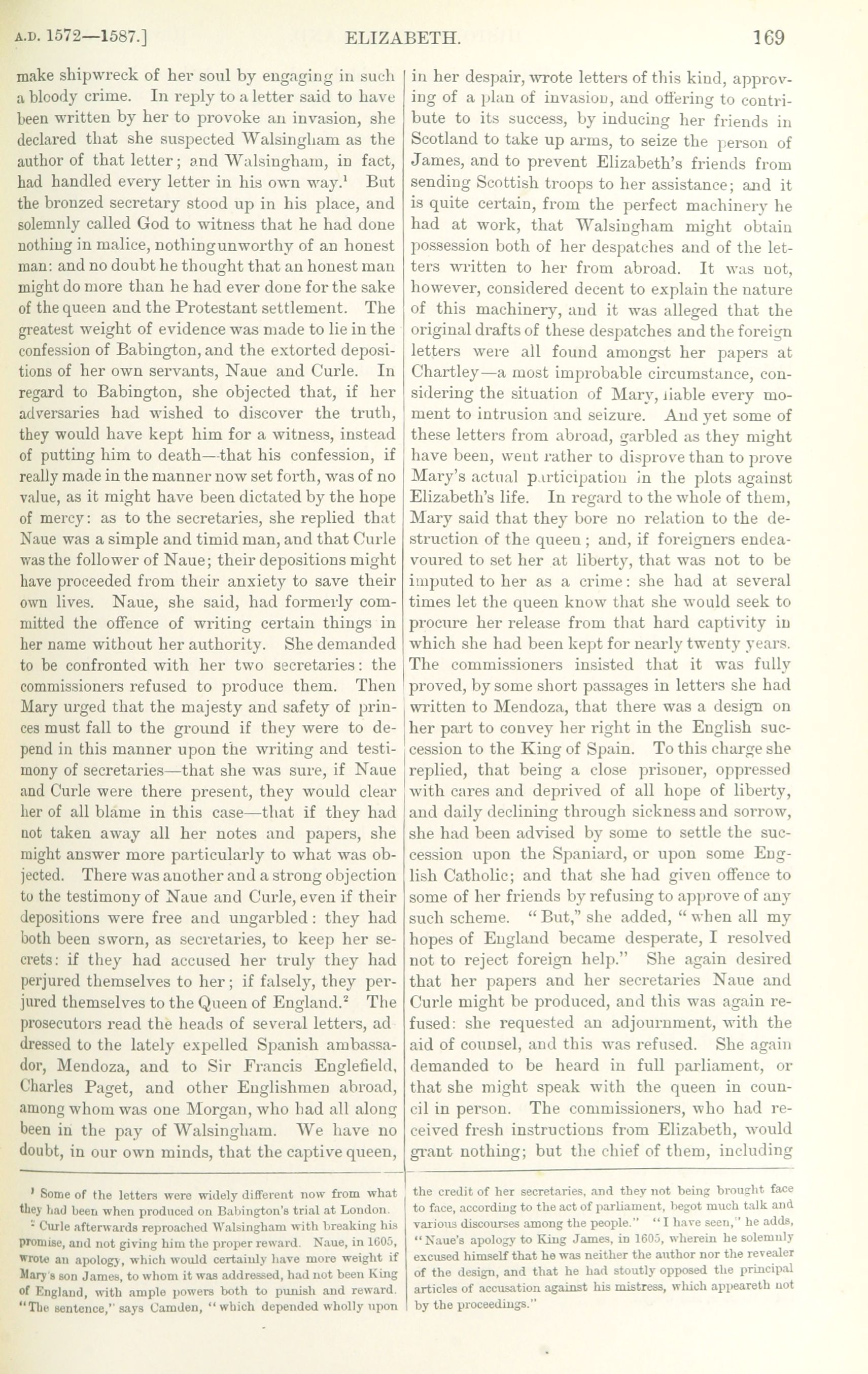 A.D. 1572—1587.] ELIZABETH. 169

make shipwreck of her soul by engaging in such a bloody crime. In reply to a letter said to have been written by her to provoke an invasion, she declared that she suspected Walsingham as the author of that letter; and Walsingham, in fact, had handled every letter in his own way.$^1$ But the bronzed secretary stood up in his place, and solemnly called God to witness that he had done nothing in malice, nothing unworthy of an honest man: and no doubt he thought that an honest man might do more than he had ever done for the sake of the queen and the Protestant settlement. The greatest weight of evidence was made to lie in the confession of Babington, and the extorted depositions of her own servants, Naue and Curle. In regard to Babington, she objected that, if her adversaries had wished to discover the truth, they would have kept him for a witness, instead of putting him to death—that his confession, if really made in the manner now set forth, was of no value, as it might have been dictated by the hope of mercy: as to the secretaries, she replied that Naue was a simple and timid man, and that Curle was the follower of Naue; their depositions might have proceeded from their anxiety to save their own lives. Naue, she said, had formerly committed the offence of writing certain things in her name without her authority. She demanded to be confronted with her two secretaries: the commissioners refused to produce them. Then Mary urged that the majesty and safety of princes must fall to the ground if they were to depend in this manner upon the writing and testimony of secretaries—that she was sure, if Naue and Curle were there present, they would clear her of all blame in this case—that if they had not taken away all her notes and papers, she might answer more particularly to what was objected. There was another and a strong objection to the testimony of Naue and Curle, even if their depositions were free and ungarbled: they had both been sworn, as secretaries, to keep her secrets: if they had accused her truly they had perjured themselves to her; if falsely, they perjured themselves to the Queen of England.$^2$ The prosecutors read the heads of several letters, ad dressed to the lately expelled Spanish ambassador, Mendoza, and to Sir Francis Englefield, Charles Paget, and other Englishmen abroad, among whom was one Morgan, who had all along been in the pay of Walsingham. We have no doubt, in our own minds, that the captive queen, in her despair, wrote letters of this kind, approving of a plan of invasion, and offering to contribute to its success, by inducing her friends in Scotland to take up arms, to seize the person of James, and to prevent Elizabeth's friends from sending Scottish troops to her assistance; and it is quite certain, from the perfect machinery he had at work, that Walsingham might obtain possession both of her despatches and of the letters written to her from abroad. It was not, however, considered decent to explain the nature of this machinery, and it was alleged that the original drafts of these despatches and the foreign letters were all found amongst her papers at Chartley—a most improbable circumstance, considering the situation of Mary, liable every moment to intrusion and seizure. And yet some of these letters from abroad, garbled as they might have been, went rather to disprove than to prove Mary's actual participation in the plots against Elizabeth's life. In regard to the whole of them, Mary said that they bore no relation to the destruction of the queen; and, if foreigners endeavoured to set her at liberty, that was not to be imputed to her as a crime: she had at several times let the queen know that she would seek to procure her release from that hard captivity in which she had been kept for nearly twenty years. The commissioners insisted that it was fully proved, by some short passages in letters she had written to Mendoza, that there was a design on her part to convey her right in the English succession to the King of Spain. To this charge she replied, that being a close prisoner, oppressed with cares and deprived of all hope of liberty, and daily declining through sickness and sorrow, she had been advised by some to settle the succession upon the Spaniard, or upon some English Catholic; and that she had given offence to some of her friends by refusing to approve of any such scheme. "But," she added, "when all my hopes of England became desperate, I resolved not to reject foreign help." She again desired that her papers and her secretaries Naue and Curle might be produced, and this was again refused: she requested an adjournment, with the aid of counsel, and this was refused. She again demanded to be heard in full parliament, or that she might speak with the queen in council in person. The commissioners, who had received fresh instructions from Elizabeth, would grant nothing; but the chief of them, including

$^1$ Some of the letters were widely different now from what they had been when produced on Babington's trial at London.

$^2$ Curle afterwards reproached Walsingham with breaking his promise, and not giving him the proper reward. Naue, in 1605, wrote an apology, which would certainly have more weight if Mary's son James, to whom it was addressed, had not been King of England, with ample powers both to punish and reward. "The sentence," says Camden, "which depended wholly upon the credit of her secretaries, and they not being brought face to face, according to the act of parliament, begot much talk and various discourses among the people." "I have seen," he adds, "Naue's apology to King James, in 1605, wherein he solemnly excused himself that he was neither the author nor the revealer of the design, and that he had stoutly opposed the principal articles of accusation against his mistress, which appeareth not by the proceedings."